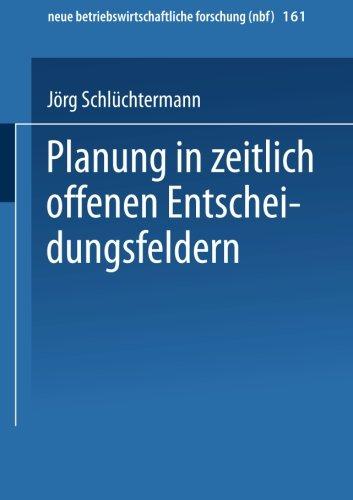 neue betriebswirtschaftliche forschung (nbf) 161

Jörg Schlüchtermann

Planung in zeitlich offenen Entscheidungsfeldern